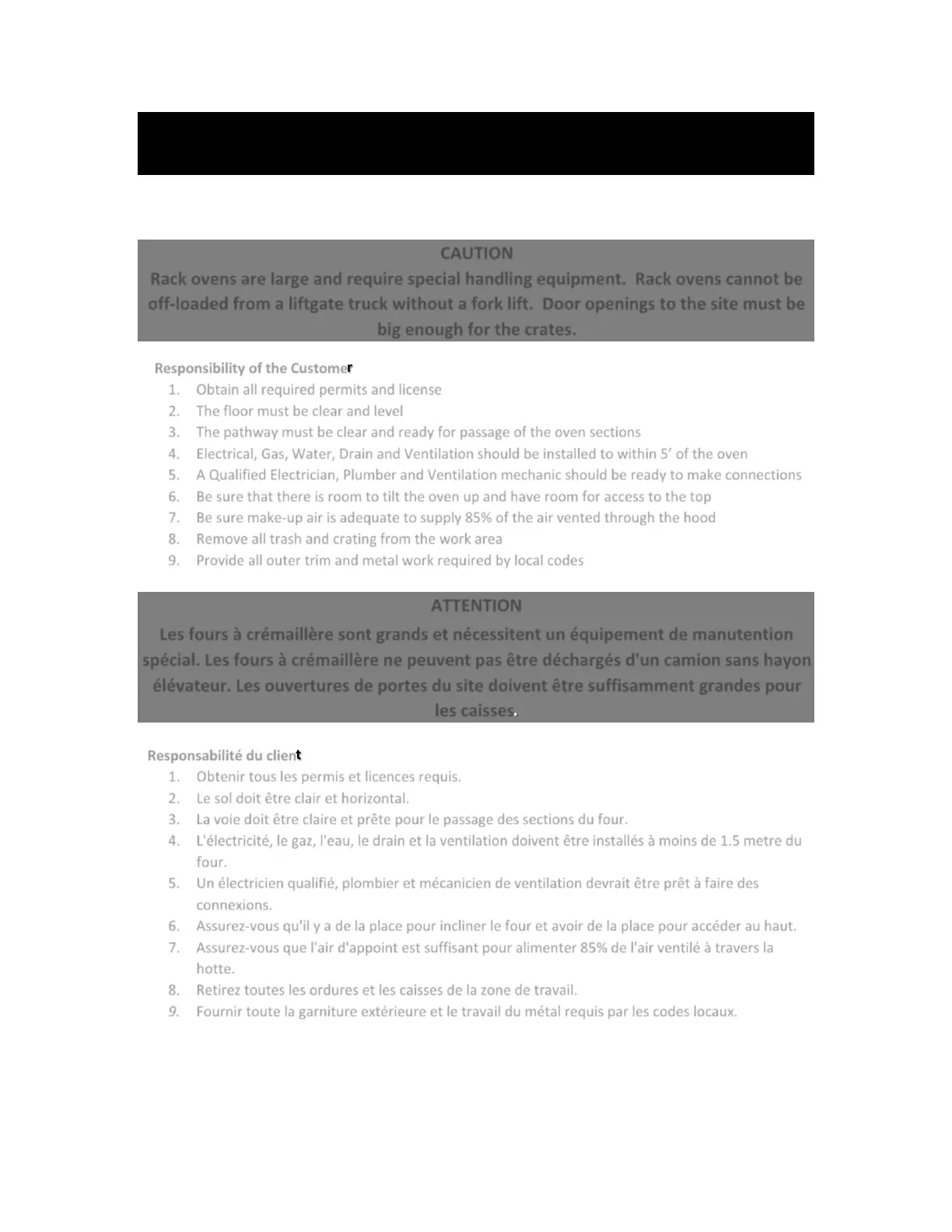 CAUTION
Rack ovens are large and require special handling equipment. Rack ovens cannot be off-loaded from a liftgate truck without a fork lift. Door openings to the site must be big enough for the crates.

Responsibility of the Customer
1. Obtain all required permits and license
2. The floor must be clear and level
3. The pathway must be clear and ready for passage of the oven sections
4. Electrical, Gas, Water, Drain and Ventilation should be installed to within 5' of the oven
5. A Qualified Electrician, Plumber and Ventilation mechanic should be ready to make connections
6. Be sure that there is room to tilt the oven up and have room for access to the top
7. Be sure make-up air is adequate to supply 85% of the air vented through the hood
8. Remove all trash and crating from the work area
9. Provide all outer trim and metal work required by local codes

ATTENTION
Les fours à crémaillère sont grands et nécessitent un équipement de manutention spécial. Les fours à crémaillère ne peuvent pas être déchargés d'un camion sans hayon élévateur. Les ouvertures de portes du site doivent être suffisamment grandes pour les caisses.

Responsabilité du client
1. Obtenir tous les permis et licences requis.
2. Le sol doit être clair et horizontal.
3. La voie doit être claire et prête pour le passage des sections du four.
4. L'électricité, le gaz, l'eau, le drain et la ventilation doivent être installés à moins de 1.5 metre du four.
5. Un électricien qualifié, plombier et mécanicien de ventilation devrait être prêt à faire des connexions.
6. Assurez-vous qu'il y a de la place pour incliner le four et avoir de la place pour accéder au haut.
7. Assurez-vous que l'air d'appoint est suffisant pour alimenter 85% de l'air ventilé à travers la hotte.
8. Retirez toutes les ordures et les caisses de la zone de travail.
9. Fournir toute la garniture extérieure et le travail du métal requis par les codes locaux.